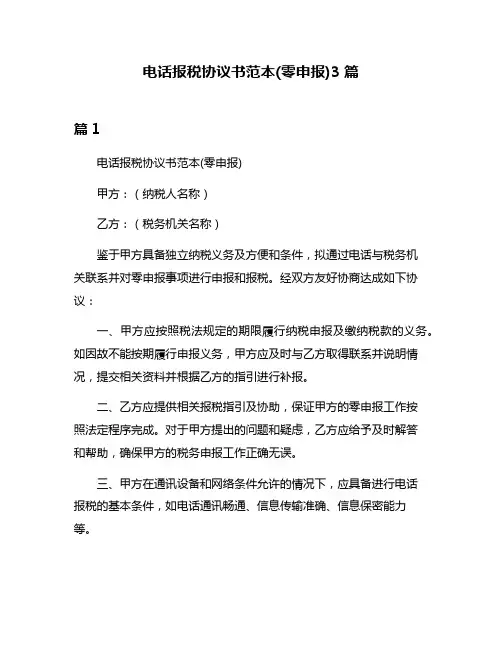 电话报税协议书范本(零申报)3 篇

篇 1

电话报税协议书范本(零申报)

甲方：（纳税人名称）

乙方：（税务机关名称）

鉴于甲方具备独立纳税义务及方便和条件，拟通过电话与税务机关联系并对零申报事项进行申报和报税。经双方友好协商达成如下协议：

一、甲方应按照税法规定的期限履行纳税申报及缴纳税款的义务。如因故不能按期履行申报义务，甲方应及时与乙方取得联系并说明情况，提交相关资料并根据乙方的指引进行补报。

二、乙方应提供相关报税指引及协助，保证甲方的零申报工作按照法定程序完成。对于甲方提出的问题和疑虑，乙方应给予及时解答和帮助，确保甲方的税务申报工作正确无误。

三、甲方在通讯设备和网络条件允许的情况下，应具备进行电话报税的基本条件，如电话通讯畅通、信息传输准确、信息保密能力等。